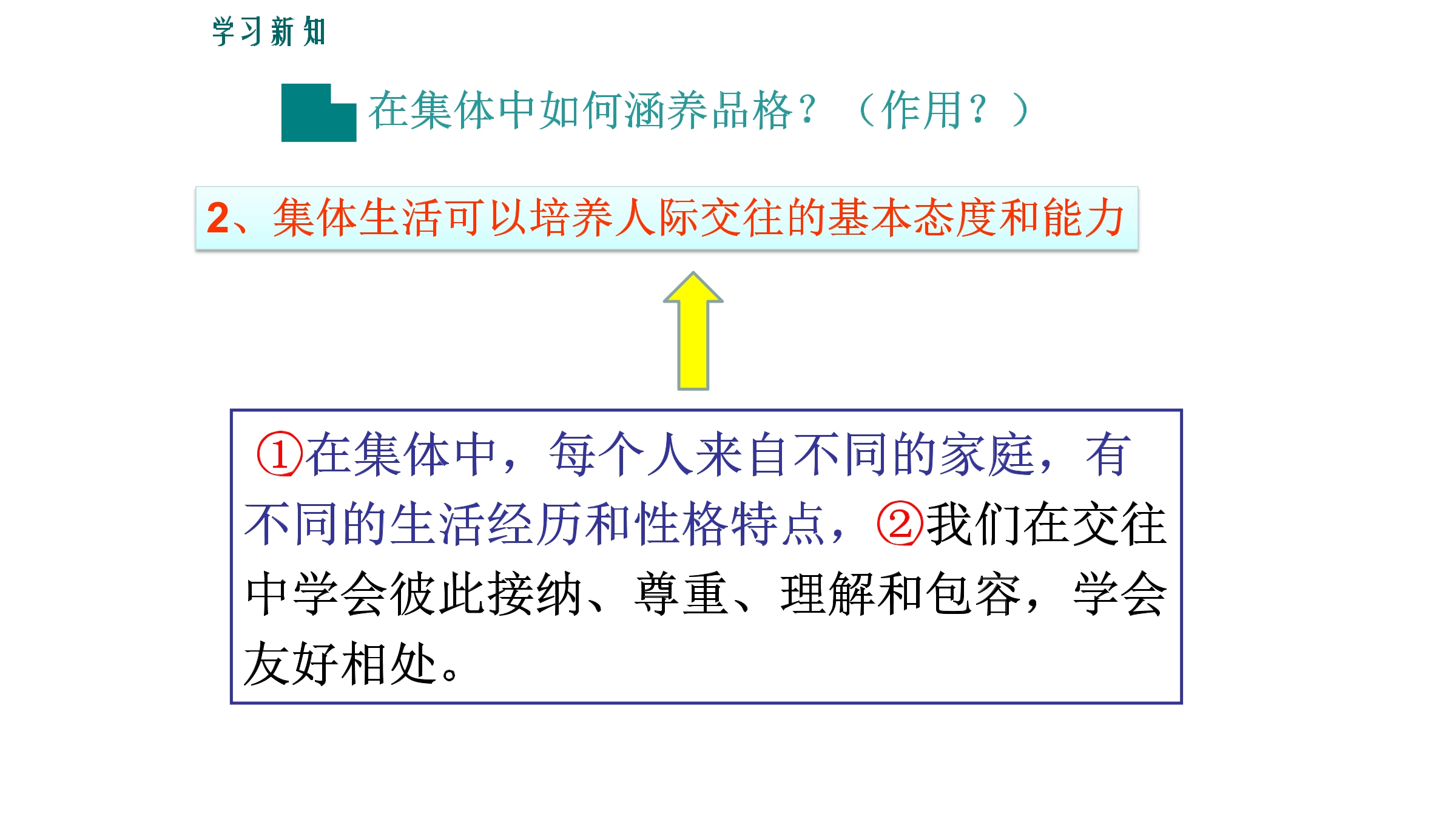 学习新知

在集体中如何涵养品格？（作用？）

2、集体生活可以培养人际交往的基本态度和能力

①在集体中，每个人来自不同的家庭，有不同的生活经历和性格特点，②我们在交往中学会彼此接纳、尊重、理解和包容，学会友好相处。